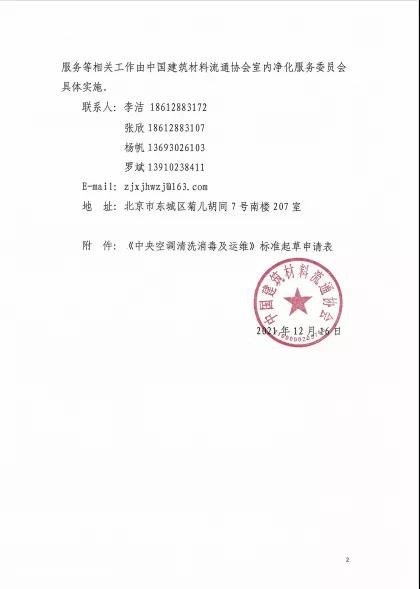 服务等相关工作由中国建筑材料流通协会室内净化服务委员会具体实施。

联系人：李洁 18612883172

张欣 18612883107

杨帆 13693026103

罗斌 13910238411

E-mail: zjxjhwzj@163.com

地　址：北京市东城区菊儿胡同 7 号南楼 207 室

附　件：《中央空调清洗消毒及运维》标准起草申请表

中国建筑材料流通协会

2021 年 12 月 16 日

2